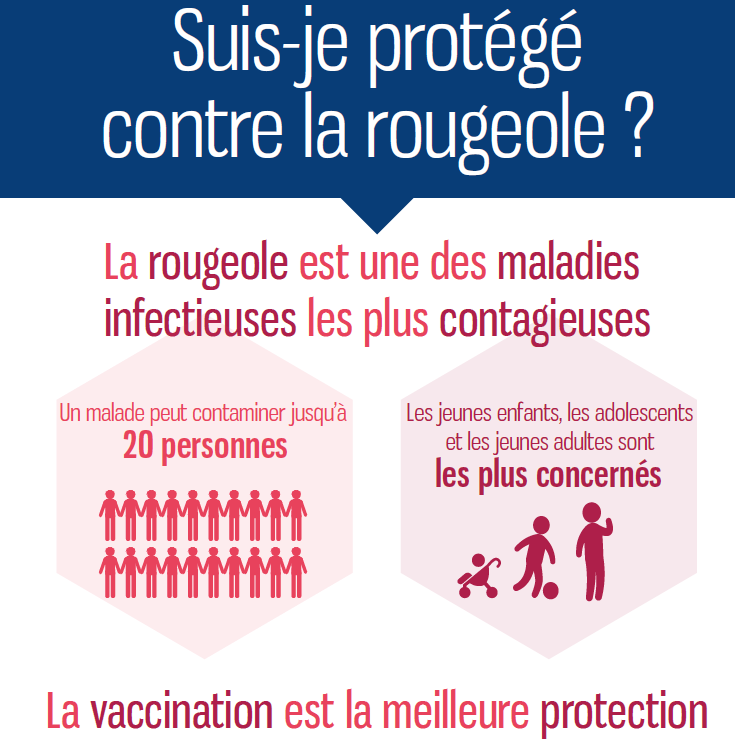 Suis-je protégé contre la rougeole ?

La rougeole est une des maladies infectieuses les plus contagieuses

Un malade peut contaminer jusqu'à
20 personnes

Les jeunes enfants, les adolescents et les jeunes adultes sont
les plus concernés

La vaccination est la meilleure protection